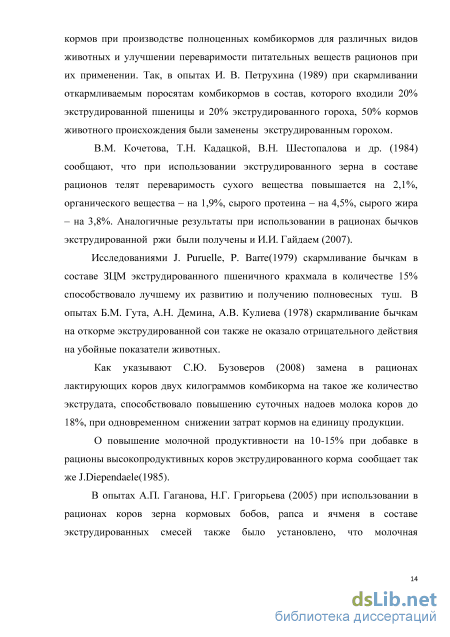 кормов при производстве полноценных комбикормов для различных видов животных и улучшении переваримости питательных веществ рационов при их применении. Так, в опытах И. В. Петрухина (1989) при скармливании откармливаемым поросятам комбикормов в состав, которого входили 20% экструдированной пшеницы и 20% экструдированного гороха, 50% кормов животного происхождения были заменены экструдированным горохом.

В.М. Кочетова, Т.Н. Кадацкой, В.Н. Шестопалова и др. (1984) сообщают, что при использовании экструдированного зерна в составе рационов телят переваримость сухого вещества повышается на 2,1%, органического вещества – на 1,9%, сырого протеина – на 4,5%, сырого жира – на 3,8%. Аналогичные результаты при использовании в рационах бычков экструдированной ржи были получены и И.И. Гайдаем (2007).

Исследованиями J. Puruelle, P. Barre(1979) скармливание бычкам в составе ЗЦМ экструдированного пшеничного крахмала в количестве 15% способствовало лучшему их развитию и получению полновесных туш. В опытах Б.М. Гута, А.Н. Демина, А.В. Кулиева (1978) скармливание бычкам на откорме экструдированной сои также не оказало отрицательного действия на убойные показатели животных.

Как указывают С.Ю. Бузоверов (2008) замена в рационах лактирующих коров двух килограммов комбикорма на такое же количество экструдата, способствовало повышению суточных надоев молока коров до 18%, при одновременном снижении затрат кормов на единицу продукции.

О повышение молочной продуктивности на 10-15% при добавке в рационы высокопродуктивных коров экструдированного корма сообщает так же J.Diependaele(1985).

В опытах А.П. Гаганова, Н.Г. Григорьева (2005) при использовании в рационах коров зерна кормовых бобов, рапса и ячменя в составе экструдированных смесей также было установлено, что молочная

14

dsLib.net
библиотека диссертаций